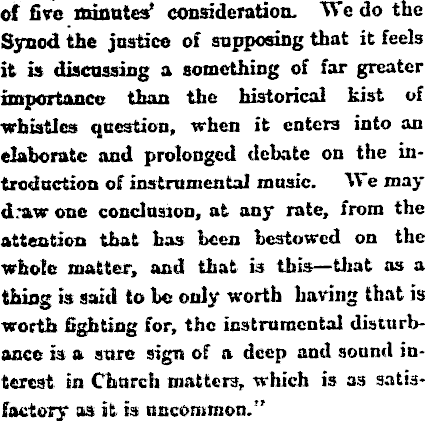 of five minutes' consideration. We do the Synod the justice of supposing that it feels it is discussing a something of far greater importance than the historical kist of whistles question, when it enters into an elaborate and prolonged debate on the introduction of instrumental music. We may draw one conclusion, at any rate, from the attention that has been bestowed on the whole matter, and that is this—that as a thing is said to be only worth having that is worth fighting for, the instrumental disturbance is a sure sign of a deep and sound interest in Church matters, which is as satisfactory as it is uncommon."